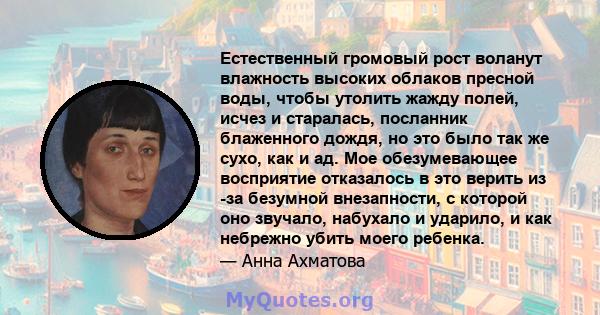 Естественный громовый рост воланут влажность высоких облаков пресной воды, чтобы утолить жажду полей, исчез и старалась, посланник блаженного дождя, но это было так же сухо, как и ад. Мое обезумевающее восприятие отказалось в это верить из -за безумной внезапности, с которой оно звучало, набухало и ударило, и как небрежно убить моего ребенка.
— Анна Ахматова

MyQuotes.org